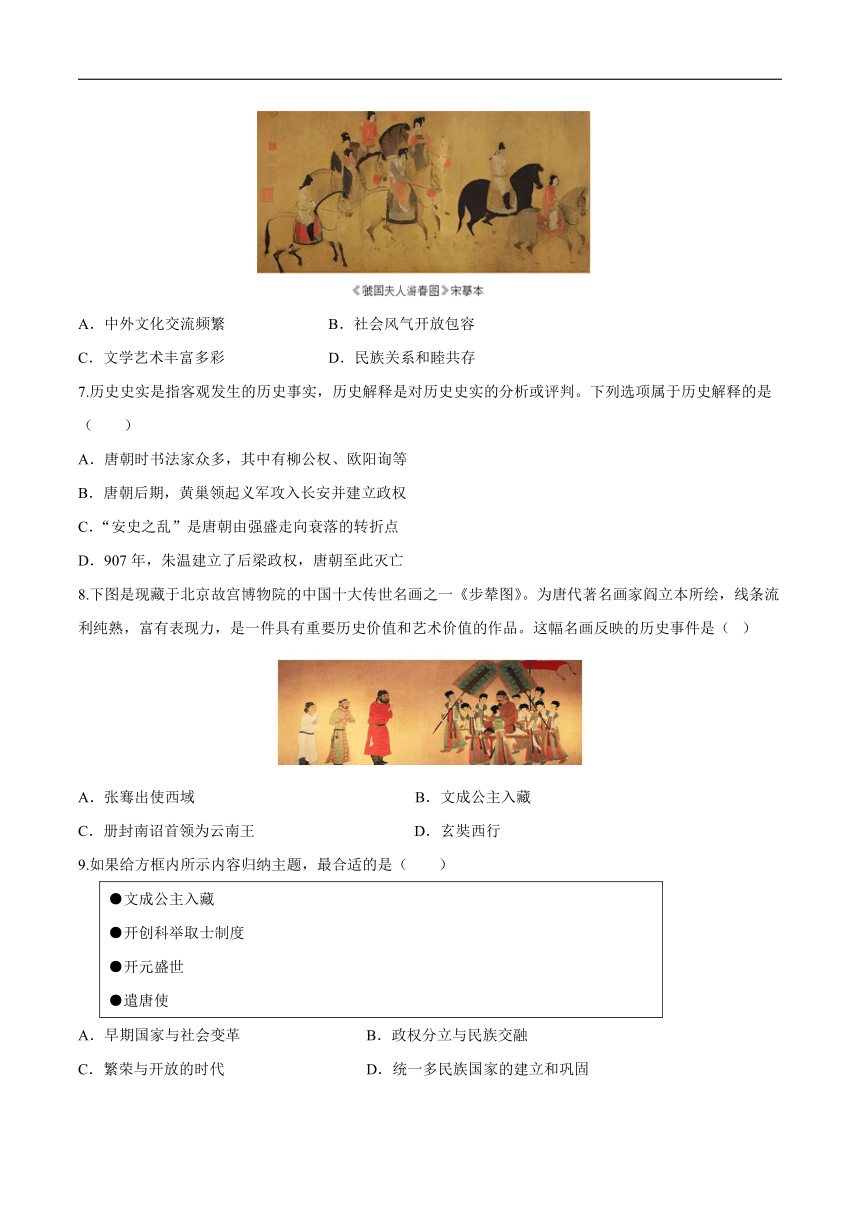 《虢国夫人游春图》宋摹本

A．中外文化交流频繁　　B．社会风气开放包容

C．文学艺术丰富多彩　　D．民族关系和睦共存

7.历史史实是指客观发生的历史事实，历史解释是对历史史实的分析或评判。下列选项属于历史解释的是（　　）

A．唐朝时书法家众多，其中有柳公权、欧阳询等

B．唐朝后期，黄巢领起义军攻入长安并建立政权

C．“安史之乱”是唐朝由强盛走向衰落的转折点

D．907 年，朱温建立了后梁政权，唐朝至此灭亡

8.下图是现藏于北京故宫博物院的中国十大传世名画之一《步辇图》。为唐代著名画家阎立本所绘，线条流利纯熟，富有表现力，是一件具有重要历史价值和艺术价值的作品。这幅名画反映的历史事件是（　）

A．张骞出使西域　　B．文成公主入藏

C．册封南诏首领为云南王　　D．玄奘西行

9.如果给方框内所示内容归纳主题，最合适的是（　　）

●文成公主入藏

●开创科举取士制度

●开元盛世

●遣唐使

A．早期国家与社会变革　　B．政权分立与民族交融

C．繁荣与开放的时代　　D．统一多民族国家的建立和巩固